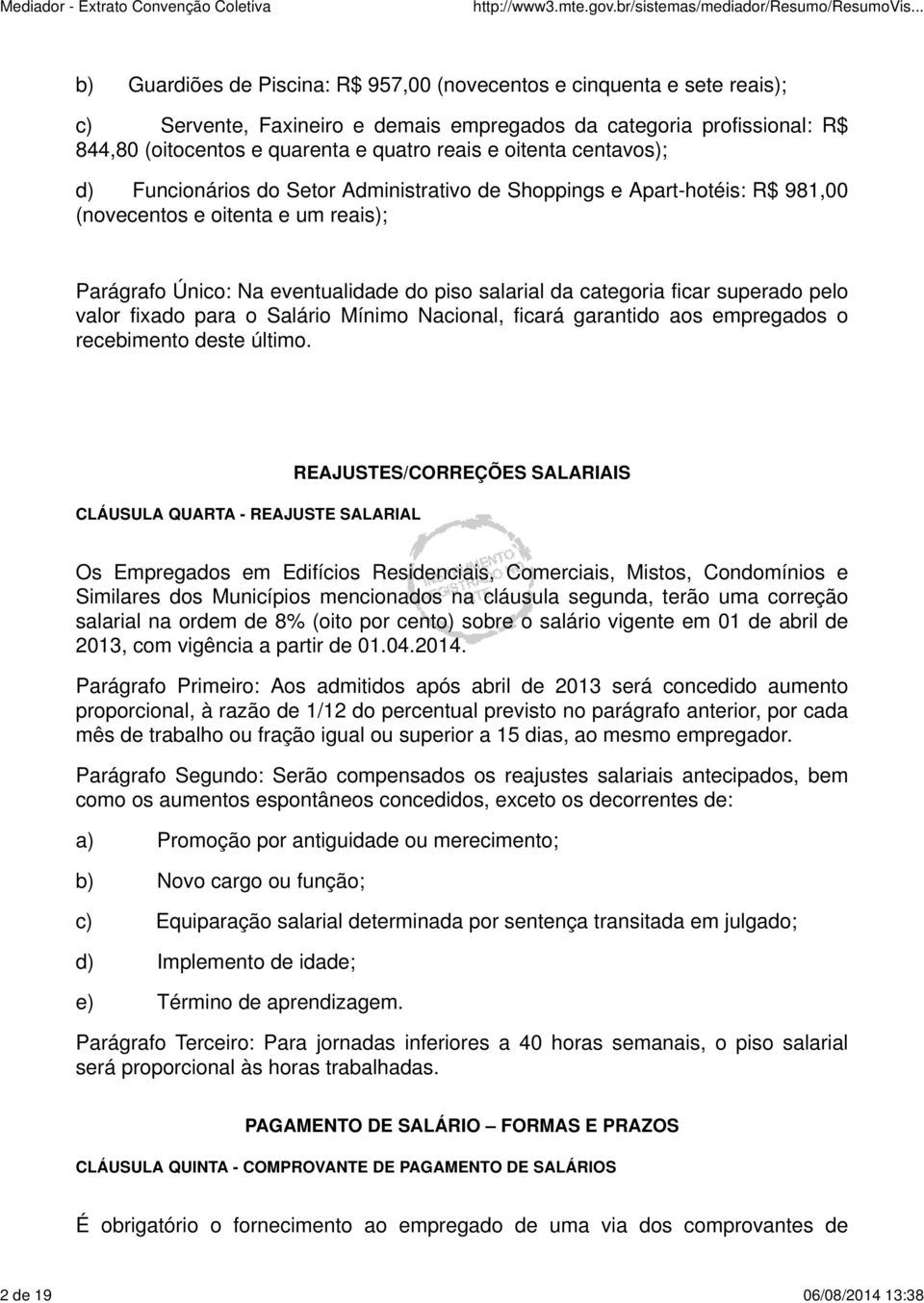 Mediador - Extrato Convenção Coletiva http://www3.mte.gov.br/sistemas/mediador/Resumo/ResumoVis...

b) Guardiões de Piscina: R$ 957,00 (novecentos e cinquenta e sete reais);

c) Servente, Faxineiro e demais empregados da categoria profissional: R$ 844,80 (oitocentos e quarenta e quatro reais e oitenta centavos);

d) Funcionários do Setor Administrativo de Shoppings e Apart-hotéis: R$ 981,00 (novecentos e oitenta e um reais);

Parágrafo Único: Na eventualidade do piso salarial da categoria ficar superado pelo valor fixado para o Salário Mínimo Nacional, ficará garantido aos empregados o recebimento deste último.

REAJUSTES/CORREÇÕES SALARIAIS

CLÁUSULA QUARTA - REAJUSTE SALARIAL

Os Empregados em Edifícios Residenciais, Comerciais, Mistos, Condomínios e Similares dos Municípios mencionados na cláusula segunda, terão uma correção salarial na ordem de 8% (oito por cento) sobre o salário vigente em 01 de abril de 2013, com vigência a partir de 01.04.2014.

Parágrafo Primeiro: Aos admitidos após abril de 2013 será concedido aumento proporcional, à razão de 1/12 do percentual previsto no parágrafo anterior, por cada mês de trabalho ou fração igual ou superior a 15 dias, ao mesmo empregador.

Parágrafo Segundo: Serão compensados os reajustes salariais antecipados, bem como os aumentos espontâneos concedidos, exceto os decorrentes de:

a) Promoção por antiguidade ou merecimento;

b) Novo cargo ou função;

c) Equiparação salarial determinada por sentença transitada em julgado;

d) Implemento de idade;

e) Término de aprendizagem.

Parágrafo Terceiro: Para jornadas inferiores a 40 horas semanais, o piso salarial será proporcional às horas trabalhadas.

PAGAMENTO DE SALÁRIO – FORMAS E PRAZOS

CLÁUSULA QUINTA - COMPROVANTE DE PAGAMENTO DE SALÁRIOS

É obrigatório o fornecimento ao empregado de uma via dos comprovantes de

2 de 19 06/08/2014 13:38